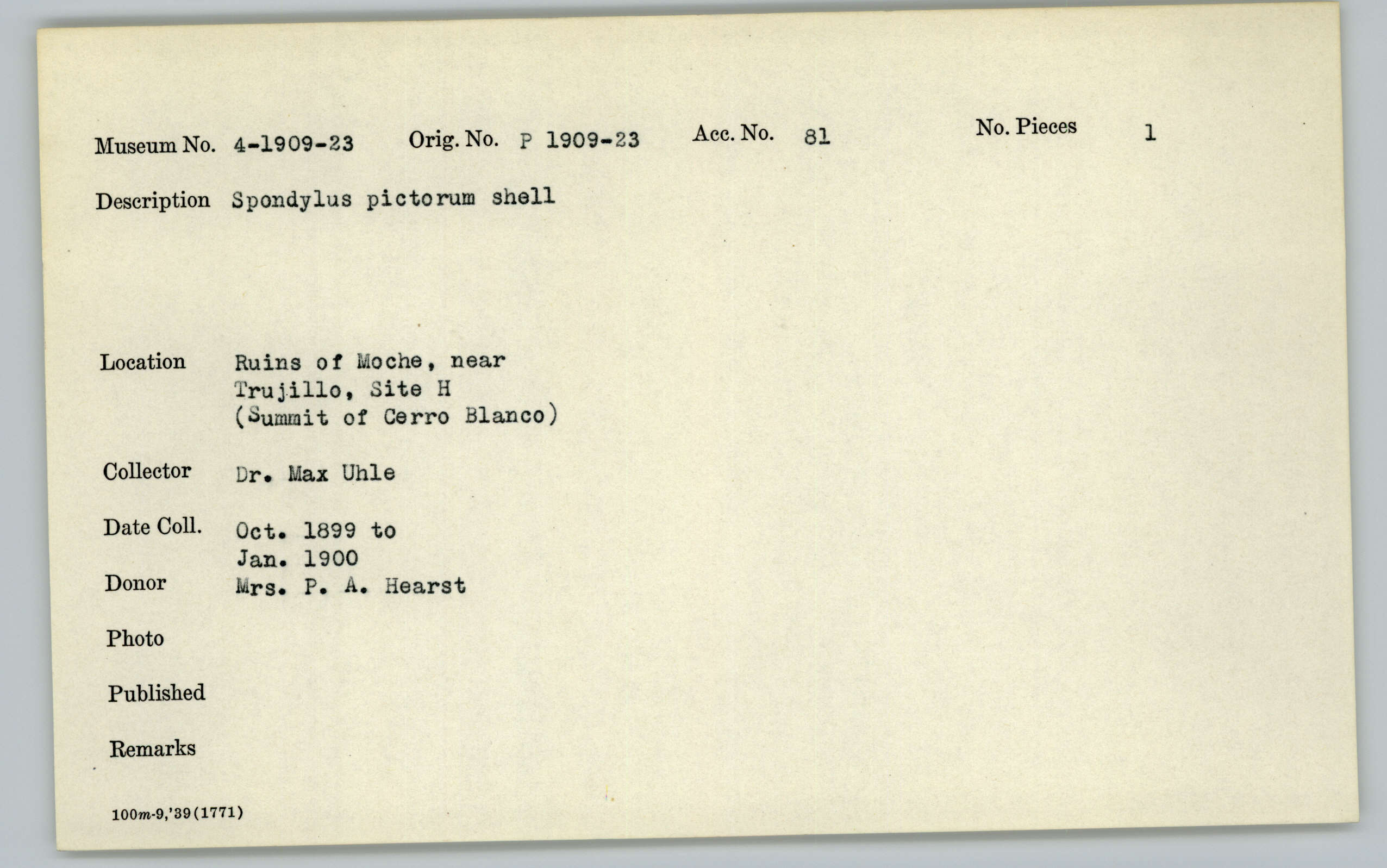 Museum No. 4-1909-23 Orig. No. P 1909-23 Acc. No. 81 No. Pieces 1

Description Spondylus pictorum shell

Location Ruins of Moche, near
Trujillo, Site H
(Summit of Cerro Blanco)

Collector Dr. Max Uhle

Date Coll. Oct. 1899 to
Jan. 1900

Donor Mrs. P. A. Hearst

Photo

Published

Remarks

100m-9,'39(1771)